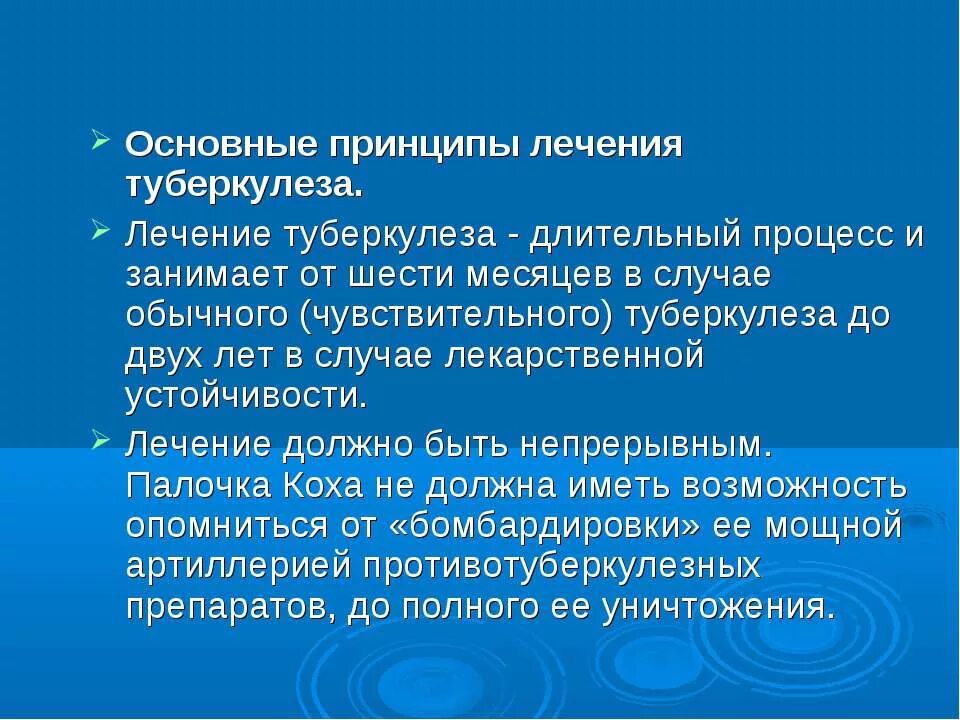 Основные принципы лечения туберкулеза.

Лечение туберкулеза - длительный процесс и занимает от шести месяцев в случае обычного (чувствительного) туберкулеза до двух лет в случае лекарственной устойчивости.

Лечение должно быть непрерывным. Палочка Коха не должна иметь возможность опомниться от «бомбардировки» ее мощной артиллерией противотуберкулезных препаратов, до полного ее уничтожения.